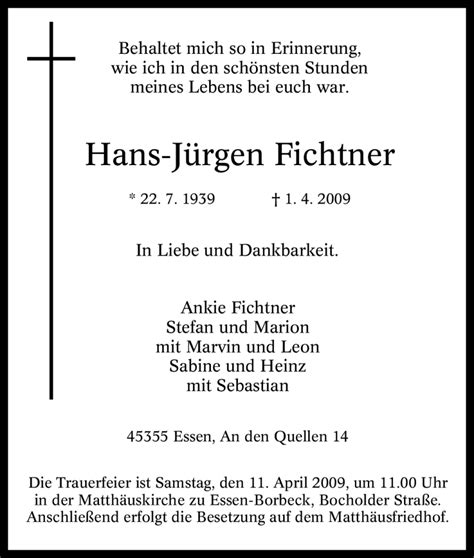 Behaltet mich so in Erinnerung,
wie ich in den schönsten Stunden
meines Lebens bei euch war.

Hans-Jürgen Fichtner

* 22. 7. 1939 † 1. 4. 2009

In Liebe und Dankbarkeit.

Ankie Fichtner
Stefan und Marion
mit Marvin und Leon
Sabine und Heinz
mit Sebastian

45355 Essen, An den Quellen 14

Die Trauerfeier ist Samstag, den 11. April 2009, um 11.00 Uhr in der Matthäuskirche zu Essen-Borbeck, Bocholder Straße. Anschließend erfolgt die Besetzung auf dem Matthäusfriedhof.